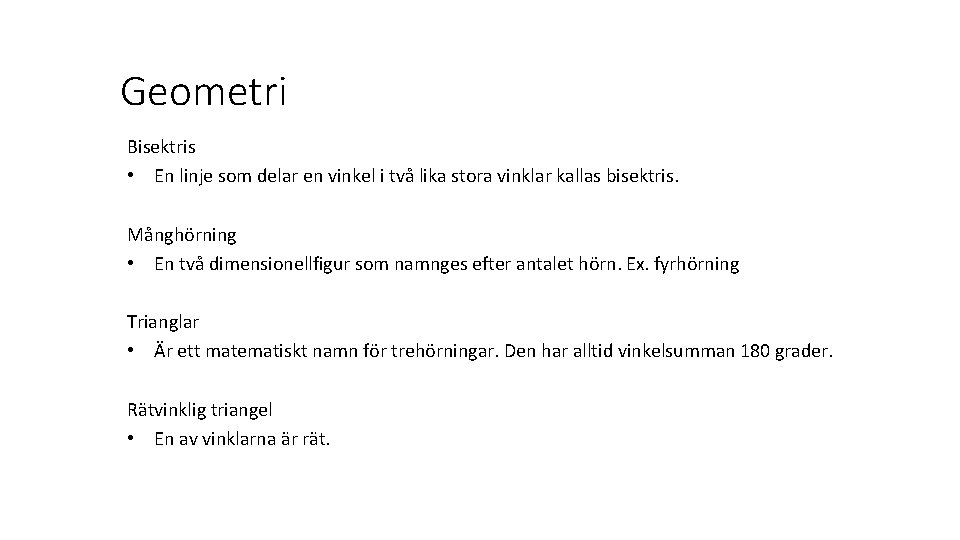 Geometri

Bisektris
• En linje som delar en vinkel i två lika stora vinklar kallas bisektris.

Månghörning
• En två dimensionellfigur som namnges efter antalet hörn. Ex. fyrhörning

Trianglar
• Är ett matematiskt namn för trehörningar. Den har alltid vinkelsumman 180 grader.

Rätvinklig triangel
• En av vinklarna är rät.